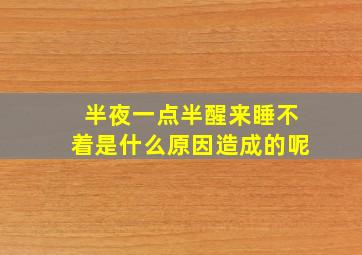 半夜一点半醒来睡不着是什么原因造成的呢